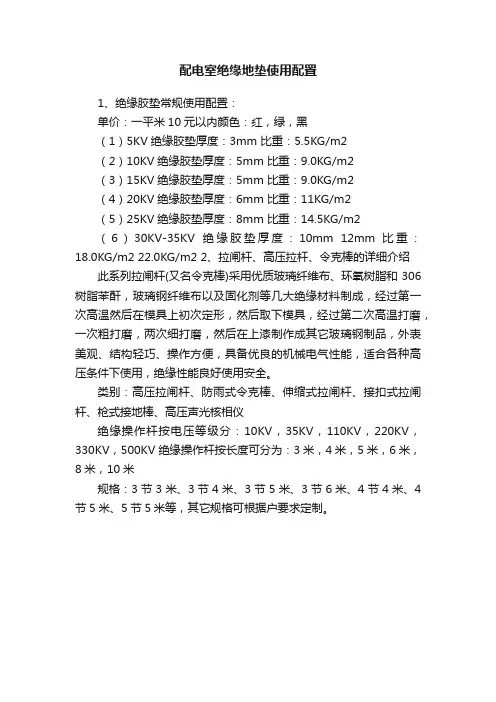 配电室绝缘地垫使用配置

1、绝缘胶垫常规使用配置：

单价：一平米 10 元以内颜色：红，绿，黑

（1）5KV 绝缘胶垫厚度：3mm 比重：5.5KG/m2

（2）10KV 绝缘胶垫厚度：5mm 比重：9.0KG/m2

（3）15KV 绝缘胶垫厚度：5mm 比重：9.0KG/m2

（4）20KV 绝缘胶垫厚度：6mm 比重：11KG/m2

（5）25KV 绝缘胶垫厚度：8mm 比重：14.5KG/m2

（6）30KV-35KV 绝缘胶垫厚度：10mm 12mm 比重：18.0KG/m2 22.0KG/m2 2、拉闸杆、高压拉杆、令克棒的详细介绍

此系列拉闸杆(又名令克棒)采用优质玻璃纤维布、环氧树脂和 306 树脂苯酐，玻璃钢纤维布以及固化剂等几大绝缘材料制成，经过第一次高温然后在模具上初次定形，然后取下模具，经过第二次高温打磨，一次粗打磨，两次细打磨，然后在上漆制作成其它玻璃钢制品，外表美观、结构轻巧、操作方便，具备优良的机械电气性能，适合各种高压条件下使用，绝缘性能良好使用安全。

类别：高压拉闸杆、防雨式令克棒、伸缩式拉闸杆、接扣式拉闸杆、枪式接地棒、高压声光核相仪

绝缘操作杆按电压等级分：10KV，35KV，110KV，220KV，330KV，500KV 绝缘操作杆按长度可分为：3 米，4 米，5 米，6 米，8 米，10 米

规格：3 节 3 米、3 节 4 米、3 节 5 米、3 节 6 米、4 节 4 米、4 节 5 米、5 节 5 米等，其它规格可根据户要求定制。